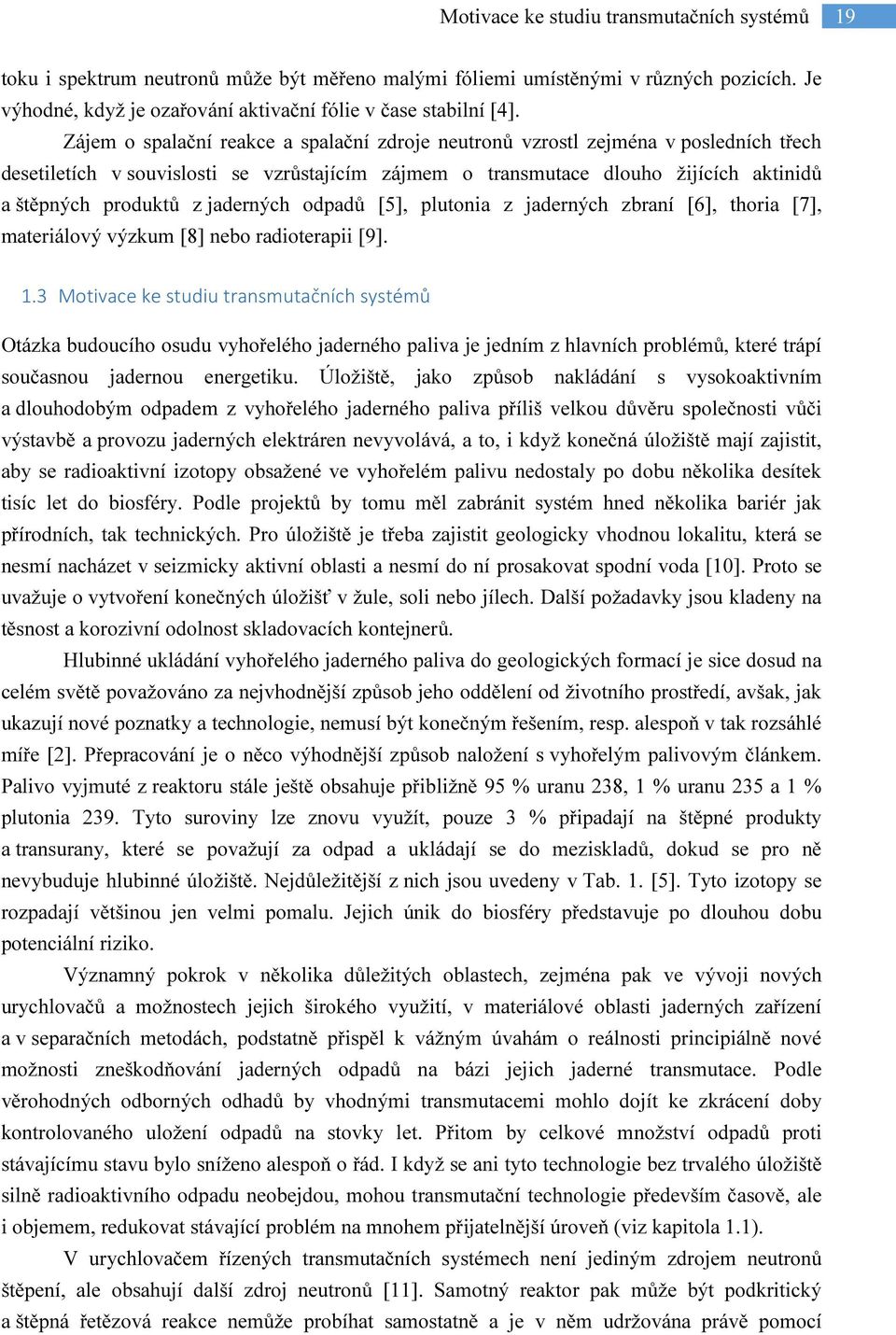 Motivace ke studiu transmutačních systémů 19

toku i spektrum neutronů může být měřeno malými fóliemi umístěnými v různých pozicích. Je výhodné, když je ozařování aktivační fólie v čase stabilní [4].

Zájem o spalační reakce a spalační zdroje neutronů vzrostl zejména v posledních třech desetiletích v souvislosti se vzrůstajícím zájmem o transmutace dlouho žijících aktinidů a štěpných produktů z jaderných odpadů [5], plutonia z jaderných zbraní [6], thoria [7], materiálový výzkum [8] nebo radioterapii [9].

1.3 Motivace ke studiu transmutačních systémů

Otázka budoucího osudu vyhořelého jaderného paliva je jedním z hlavních problémů, které trápí současnou jadernou energetiku. Úložiště, jako způsob nakládání s vysokoaktivním a dlouhodobým odpadem z vyhořelého jaderného paliva příliš velkou důvěru společnosti vůči výstavbě a provozu jaderných elektráren nevyvolává, a to, i když konečná úložiště mají zajistit, aby se radioaktivní izotopy obsažené ve vyhořelém palivu nedostaly po dobu několika desítek tisíc let do biosféry. Podle projektů by tomu měl zabránit systém hned několika bariér jak přírodních, tak technických. Pro úložiště je třeba zajistit geologicky vhodnou lokalitu, která se nesmí nacházet v seizmicky aktivní oblasti a nesmí do ní prosakovat spodní voda [10]. Proto se uvažuje o vytvoření konečných úložišť v žule, soli nebo jílech. Další požadavky jsou kladeny na těsnost a korozivní odolnost skladovacích kontejnerů.

Hlubinné ukládání vyhořelého jaderného paliva do geologických formací je sice dosud na celém světě považováno za nejvhodnější způsob jeho oddělení od životního prostředí, avšak, jak ukazují nové poznatky a technologie, nemusí být konečným řešením, resp. alespoň v tak rozsáhlé míře [2]. Přepracování je o něco výhodnější způsob naložení s vyhořelým palivovým článkem. Palivo vyjmuté z reaktoru stále ještě obsahuje přibližně 95 % uranu 238, 1 % uranu 235 a 1 % plutonia 239. Tyto suroviny lze znovu využít, pouze 3 % připadají na štěpné produkty a transurany, které se považují za odpad a ukládají se do meziskladů, dokud se pro ně nevybuduje hlubinné úložiště. Nejdůležitější z nich jsou uvedeny v Tab. 1. [5]. Tyto izotopy se rozpadají většinou jen velmi pomalu. Jejich únik do biosféry představuje po dlouhou dobu potenciální riziko.

Významný pokrok v několika důležitých oblastech, zejména pak ve vývoji nových urychlovačů a možnostech jejich širokého využití, v materiálové oblasti jaderných zařízení a v separačních metodách, podstatně přispěl k vážným úvahám o reálnosti principiálně nové možnosti zneškodňování jaderných odpadů na bázi jejich jaderné transmutace. Podle věrohodných odborných odhadů by vhodnými transmutacemi mohlo dojít ke zkrácení doby kontrolovaného uložení odpadů na stovky let. Přitom by celkové množství odpadů proti stávajícímu stavu bylo sníženo alespoň o řád. I když se ani tyto technologie bez trvalého úložiště silně radioaktivního odpadu neobejdou, mohou transmutační technologie především časově, ale i objemem, redukovat stávající problém na mnohem přijatelnější úroveň (viz kapitola 1.1).

V urychlovačem řízených transmutačních systémech není jediným zdrojem neutronů štěpení, ale obsahují další zdroj neutronů [11]. Samotný reaktor pak může být podkritický a štěpná řetězová reakce nemůže probíhat samostatně a je v něm udržována právě pomocí